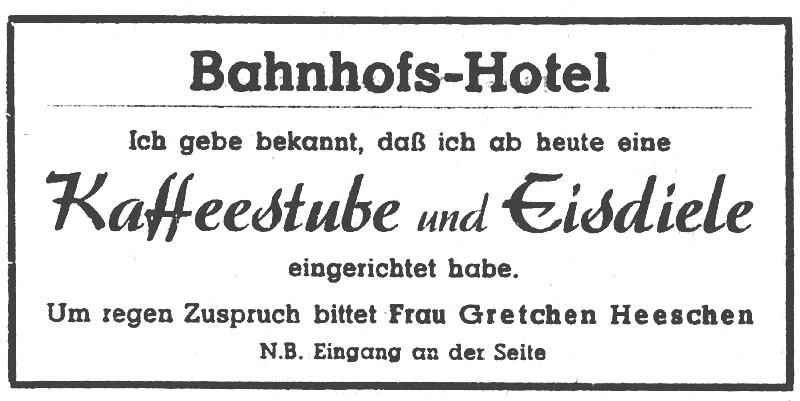 Bahnhofs-Hotel

Ich gebe bekannt, daß ich ab heute eine

Kaffeestube und Eisdiele

eingerichtet habe.

Um regen Zuspruch bittet Frau Gretchen Heeschen

N.B. Eingang an der Seite